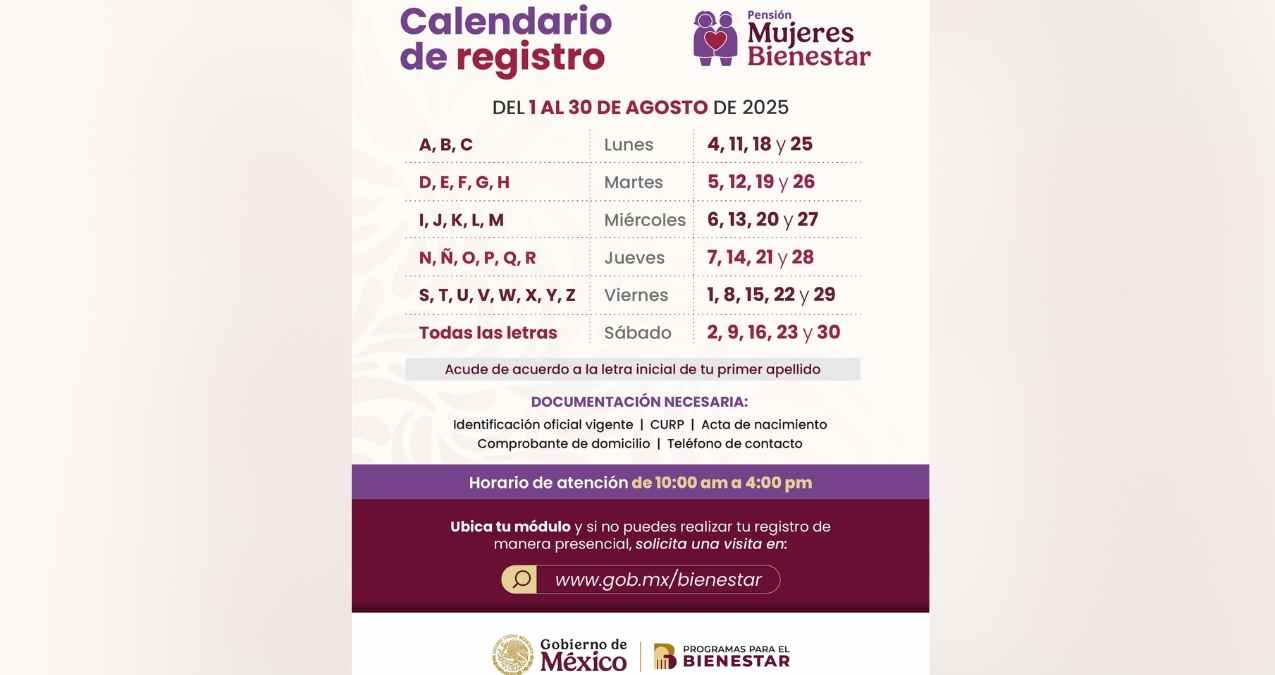 Calendario de registro

Pensión
Mujeres
Bienestar

DEL 1 AL 30 DE AGOSTO DE 2025

| A, B, C | Lunes | 4, 11, 18 y 25 |
|---|---|---|
| D, E, F, G, H | Martes | 5, 12, 19 y 26 |
| I, J, K, L, M | Miércoles | 6, 13, 20 y 27 |
| N, Ñ, O, P, Q, R | Jueves | 7, 14, 21 y 28 |
| S, T, U, V, W, X, Y, Z | Viernes | 1, 8, 15, 22 y 29 |
| Todas las letras | Sábado | 2, 9, 16, 23 y 30 |

Acude de acuerdo a la letra inicial de tu primer apellido

DOCUMENTACIÓN NECESARIA:
Identificación oficial vigente | CURP | Acta de nacimiento
Comprobante de domicilio | Teléfono de contacto

Horario de atención de 10:00 am a 4:00 pm

Ubica tu módulo y si no puedes realizar tu registro de manera presencial, solicita una visita en:

www.gob.mx/bienestar

Gobierno de
México

PROGRAMAS PARA EL
BIENESTAR